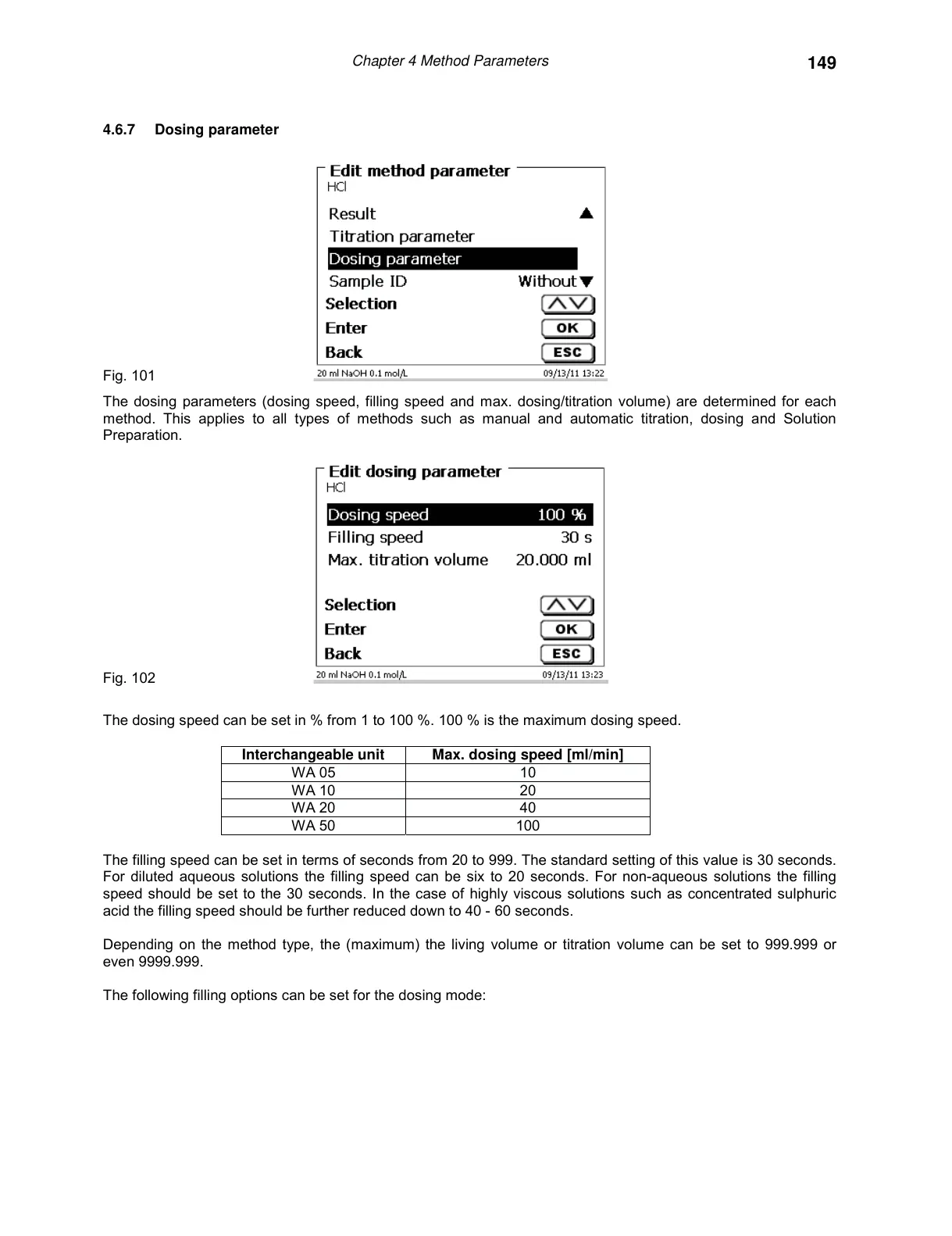 Chapter 4 Method Parameters 149

4.6.7 Dosing parameter

Edit method parameter
HCl
Result
Titration parameter
Dosing parameter
Sample ID Without
Selection
Enter OK
Back ESC
20 ml NaOH 0.1 mol/L 09/13/11 13:22

Fig. 101

The dosing parameters (dosing speed, filling speed and max. dosing/titration volume) are determined for each method. This applies to all types of methods such as manual and automatic titration, dosing and Solution Preparation.

Edit dosing parameter
HCl
Dosing speed 100 %
Filling speed 30 s
Max. titration volume 20.000 ml
Selection
Enter OK
Back ESC
20 ml NaOH 0.1 mol/L 09/13/11 13:23

Fig. 102

The dosing speed can be set in % from 1 to 100 %. 100 % is the maximum dosing speed.

| Interchangeable unit | Max. dosing speed [ml/min] |
|---|---|
| WA 05 | 10 |
| WA 10 | 20 |
| WA 20 | 40 |
| WA 50 | 100 |

The filling speed can be set in terms of seconds from 20 to 999. The standard setting of this value is 30 seconds. For diluted aqueous solutions the filling speed can be six to 20 seconds. For non-aqueous solutions the filling speed should be set to the 30 seconds. In the case of highly viscous solutions such as concentrated sulphuric acid the filling speed should be further reduced down to 40 - 60 seconds.

Depending on the method type, the (maximum) the living volume or titration volume can be set to 999.999 or even 9999.999.

The following filling options can be set for the dosing mode: